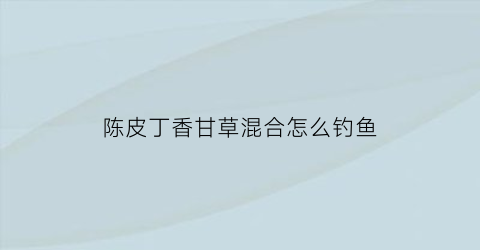 陈皮丁香甘草混合怎么钓鱼